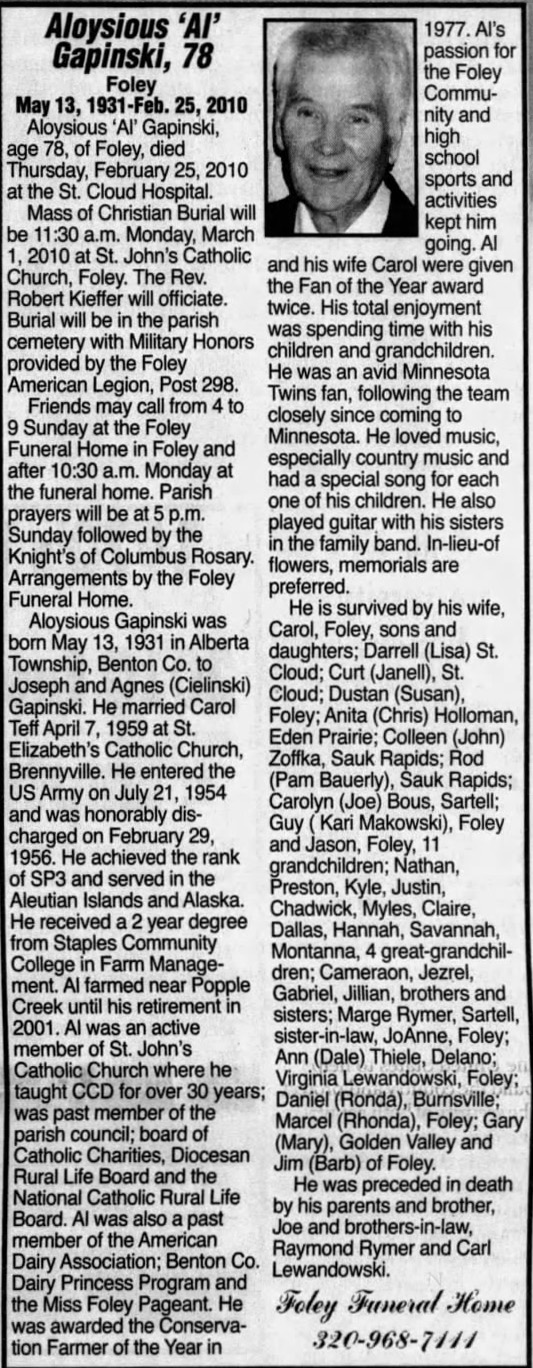 Aloysious 'Al' Gapinski, 78

Foley
May 13, 1931-Feb. 25, 2010

Aloysious 'Al' Gapinski, age 78, of Foley, died Thursday, February 25, 2010 at the St. Cloud Hospital.

Mass of Christian Burial will be 11:30 a.m. Monday, March 1, 2010 at St. John's Catholic Church, Foley. The Rev. Robert Kieffer will officiate. Burial will be in the parish cemetery with Military Honors provided by the Foley American Legion, Post 298.

Friends may call from 4 to 9 Sunday at the Foley Funeral Home in Foley and after 10:30 a.m. Monday at the funeral home. Parish prayers will be at 5 p.m. Sunday followed by the Knight's of Columbus Rosary. Arrangements by the Foley Funeral Home.

Aloysious Gapinski was born May 13, 1931 in Alberta Township, Benton Co. to Joseph and Agnes (Cielinski) Gapinski. He married Carol Teff April 7, 1959 at St. Elizabeth's Catholic Church, Brennyville. He entered the US Army on July 21, 1954 and was honorably discharged on February 29, 1956. He achieved the rank of SP3 and served in the Aleutian Islands and Alaska. He received a 2 year degree from Staples Community College in Farm Management. Al farmed near Popple Creek until his retirement in 2001. Al was an active member of St. John's Catholic Church where he taught CCD for over 30 years; was past member of the parish council; board of Catholic Charities, Diocesan Rural Life Board and the National Catholic Rural Life Board. Al was also a past member of the American Dairy Association; Benton Co. Dairy Princess Program and the Miss Foley Pageant. He was awarded the Conservation Farmer of the Year in 1977. Al's passion for the Foley Community and high school sports and activities kept him going. Al and his wife Carol were given the Fan of the Year award twice. His total enjoyment was spending time with his children and grandchildren. He was an avid Minnesota Twins fan, following the team closely since coming to Minnesota. He loved music, especially country music and had a special song for each one of his children. He also played guitar with his sisters in the family band. In-lieu-of flowers, memorials are preferred.

He is survived by his wife, Carol, Foley, sons and daughters; Darrell (Lisa) St. Cloud; Curt (Janell), St. Cloud; Dustan (Susan), Foley; Anita (Chris) Holloman, Eden Prairie; Colleen (John) Zoffka, Sauk Rapids; Rod (Pam Bauerly), Sauk Rapids; Carolyn (Joe) Bous, Sartell; Guy ( Kari Makowski), Foley and Jason, Foley, 11 grandchildren; Nathan, Preston, Kyle, Justin, Chadwick, Myles, Claire, Dallas, Hannah, Savannah, Montanna, 4 great-grandchildren; Cameraon, Jezrel, Gabriel, Jillian, brothers and sisters; Marge Rymer, Sartell, sister-in-law, JoAnne, Foley; Ann (Dale) Thiele, Delano; Virginia Lewandowski, Foley; Daniel (Ronda), Burnsville; Marcel (Rhonda), Foley; Gary (Mary), Golden Valley and Jim (Barb) of Foley.

He was preceded in death by his parents and brother, Joe and brothers-in-law, Raymond Rymer and Carl Lewandowski.

Foley Funeral Home
320-968-7111